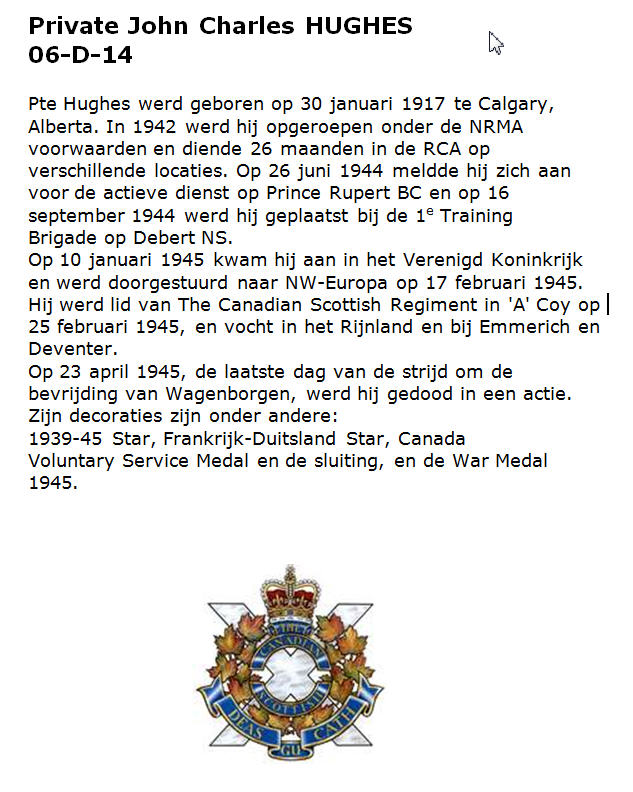 Private John Charles HUGHES
06-D-14

Pte Hughes werd geboren op 30 januari 1917 te Calgary, Alberta. In 1942 werd hij opgeroepen onder de NRMA voorwaarden en diende 26 maanden in de RCA op verschillende locaties. Op 26 juni 1944 meldde hij zich aan voor de actieve dienst op Prince Rupert BC en op 16 september 1944 werd hij geplaatst bij de 1$^e$ Training Brigade op Debert NS.
Op 10 januari 1945 kwam hij aan in het Verenigd Koninkrijk en werd doorgestuurd naar NW-Europa op 17 februari 1945. Hij werd lid van The Canadian Scottish Regiment in 'A' Coy op 25 februari 1945, en vocht in het Rijnland en bij Emmerich en Deventer.
Op 23 april 1945, de laatste dag van de strijd om de bevrijding van Wagenborgen, werd hij gedood in een actie.
Zijn decoraties zijn onder andere:
1939-45 Star, Frankrijk-Duitsland Star, Canada Voluntary Service Medal en de sluiting, en de War Medal 1945.

THE CANADIAN SCOTTISH
DEAS GU CATH